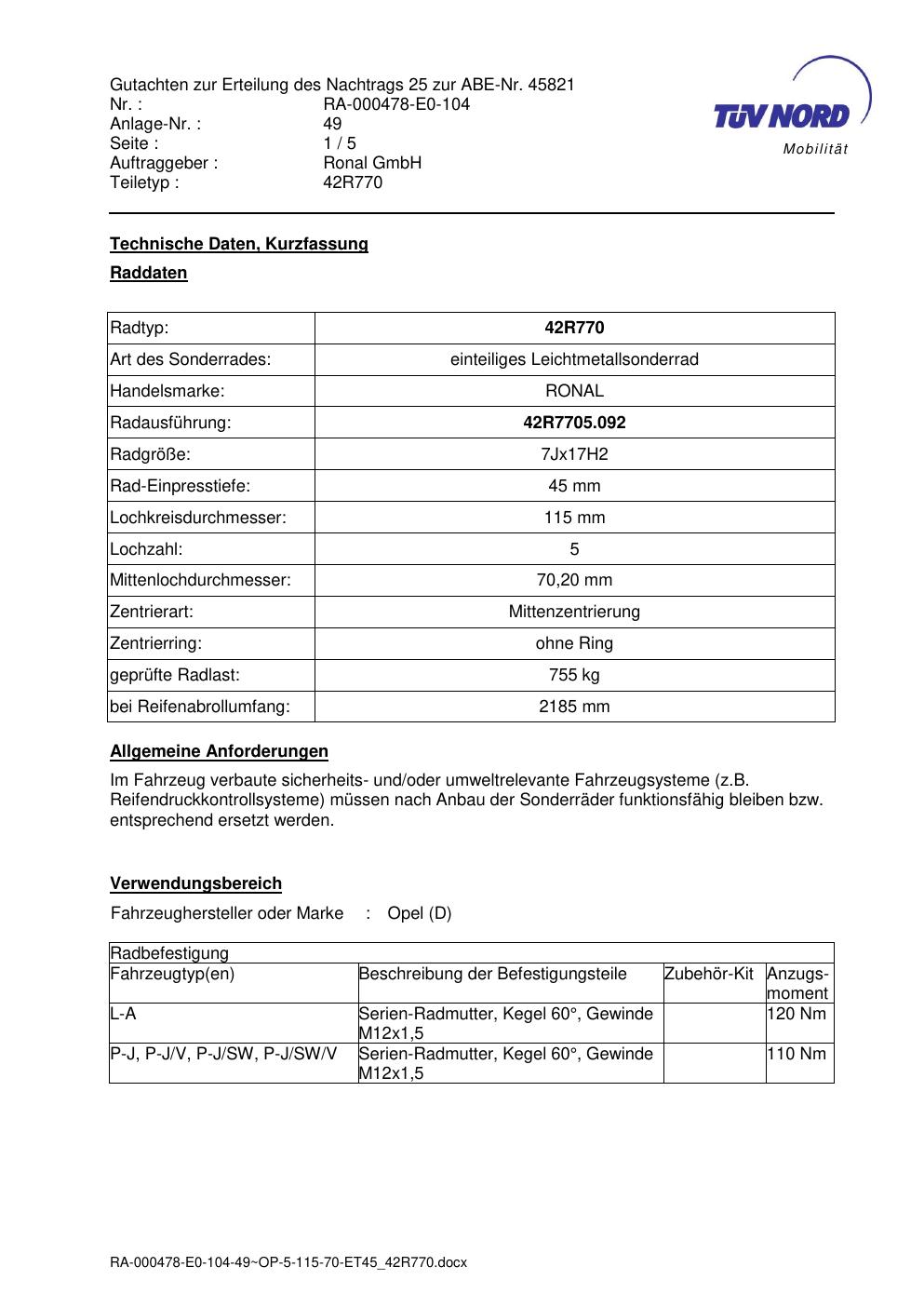 Gutachten zur Erteilung des Nachtrags 25 zur ABE-Nr. 45821
Nr. : RA-000478-E0-104
Anlage-Nr. : 49
Seite : 1 / 5
Auftraggeber : Ronal GmbH
Teiletyp : 42R770

TÜV NORD
Mobilität

Technische Daten, Kurzfassung

Raddaten

| Radtyp: | 42R770 |
|---|---|
| Art des Sonderrades: | einteiliges Leichtmetallsonderrad |
| Handelsmarke: | RONAL |
| Radausführung: | 42R7705.092 |
| Radgröße: | 7Jx17H2 |
| Rad-Einpresstiefe: | 45 mm |
| Lochkreisdurchmesser: | 115 mm |
| Lochzahl: | 5 |
| Mittenlochdurchmesser: | 70,20 mm |
| Zentrierart: | Mittenzentrierung |
| Zentrierring: | ohne Ring |
| geprüfte Radlast: | 755 kg |
| bei Reifenabrollumfang: | 2185 mm |

Allgemeine Anforderungen

Im Fahrzeug verbaute sicherheits- und/oder umweltrelevante Fahrzeugsysteme (z.B. Reifendruckkontrollsysteme) müssen nach Anbau der Sonderräder funktionsfähig bleiben bzw. entsprechend ersetzt werden.

Verwendungsbereich

Fahrzeughersteller oder Marke : Opel (D)

| Radbefestigung | | | |
|---|---|---|---|
| Fahrzeugtyp(en) | Beschreibung der Befestigungsteile | Zubehör-Kit | Anzugs-moment |
| L-A | Serien-Radmutter, Kegel 60°, Gewinde M12x1,5 | | 120 Nm |
| P-J, P-J/V, P-J/SW, P-J/SW/V | Serien-Radmutter, Kegel 60°, Gewinde M12x1,5 | | 110 Nm |

RA-000478-E0-104-49~OP-5-115-70-ET45_42R770.docx